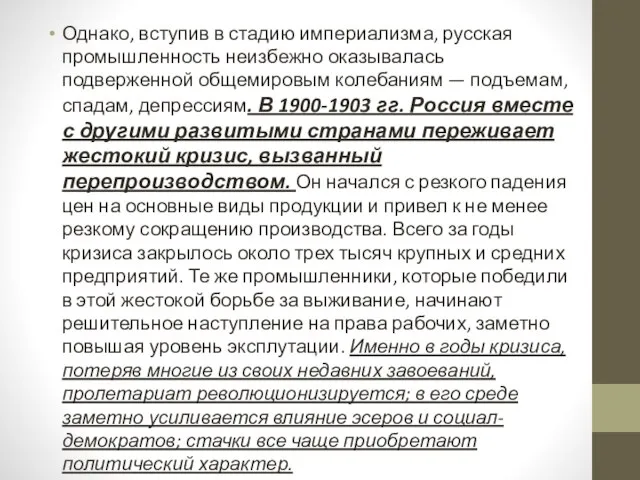 • Однако, вступив в стадию империализма, русская промышленность неизбежно оказывалась подверженной общемировым колебаниям — подъемам, спадам, депрессиям. В 1900-1903 гг. Россия вместе с другими развитыми странами переживает жестокий кризис, вызванный перепроизводством. Он начался с резкого падения цен на основные виды продукции и привел к не менее резкому сокращению производства. Всего за годы кризиса закрылось около трех тысяч крупных и средних предприятий. Те же промышленники, которые победили в этой жестокой борьбе за выживание, начинают решительное наступление на права рабочих, заметно повышая уровень эксплутации. Именно в годы кризиса, потеряв многие из своих недавних завоеваний, пролетариат революционизируется; в его среде заметно усиливается влияние эсеров и социал-демократов; стачки все чаще приобретают политический характер.